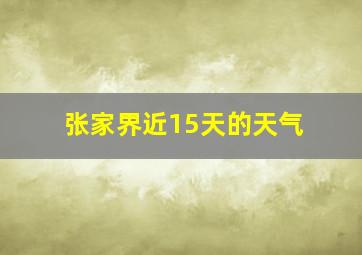 张家界近15天的天气